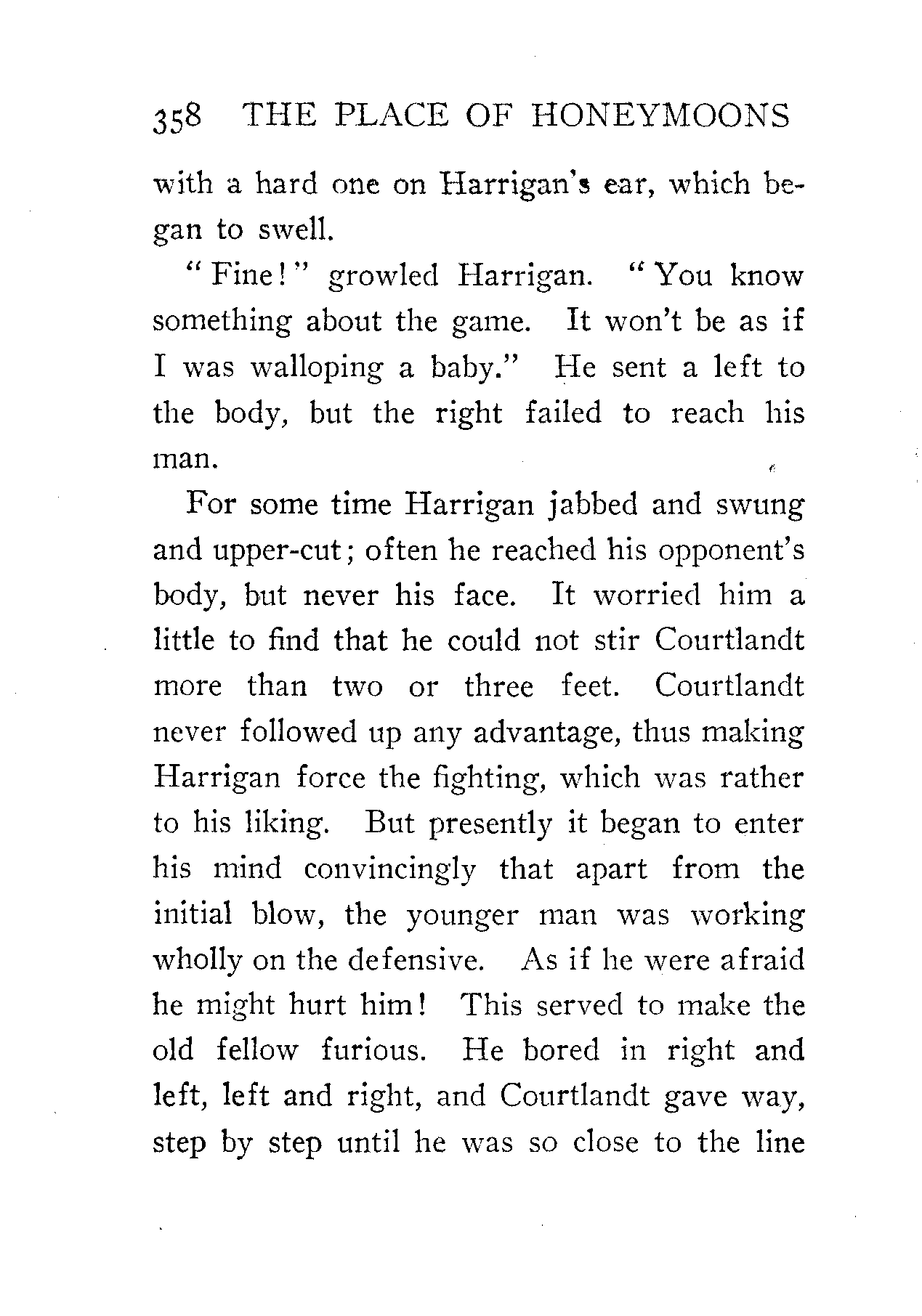 358 THE PLACE OF HONEYMOONS

with a hard one on Harrigan's ear, which began to swell.

"Fine!" growled Harrigan. "You know something about the game. It won't be as if I was walloping a baby." He sent a left to the body, but the right failed to reach his man.

For some time Harrigan jabbed and swung and upper-cut; often he reached his opponent's body, but never his face. It worried him a little to find that he could not stir Courtlandt more than two or three feet. Courtlandt never followed up any advantage, thus making Harrigan force the fighting, which was rather to his liking. But presently it began to enter his mind convincingly that apart from the initial blow, the younger man was working wholly on the defensive. As if he were afraid he might hurt him! This served to make the old fellow furious. He bored in right and left, left and right, and Courtlandt gave way, step by step until he was so close to the line